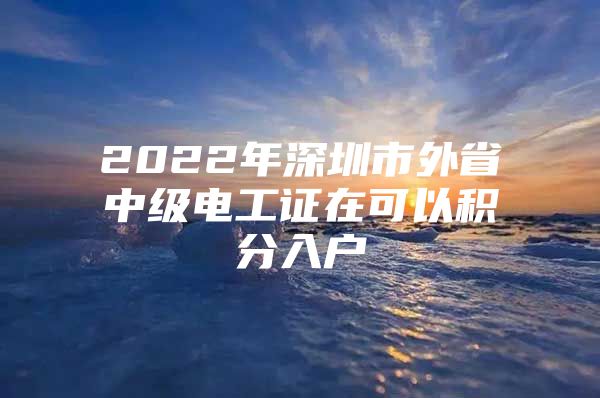 2022年深圳市外省中级电工证在可以积分入户